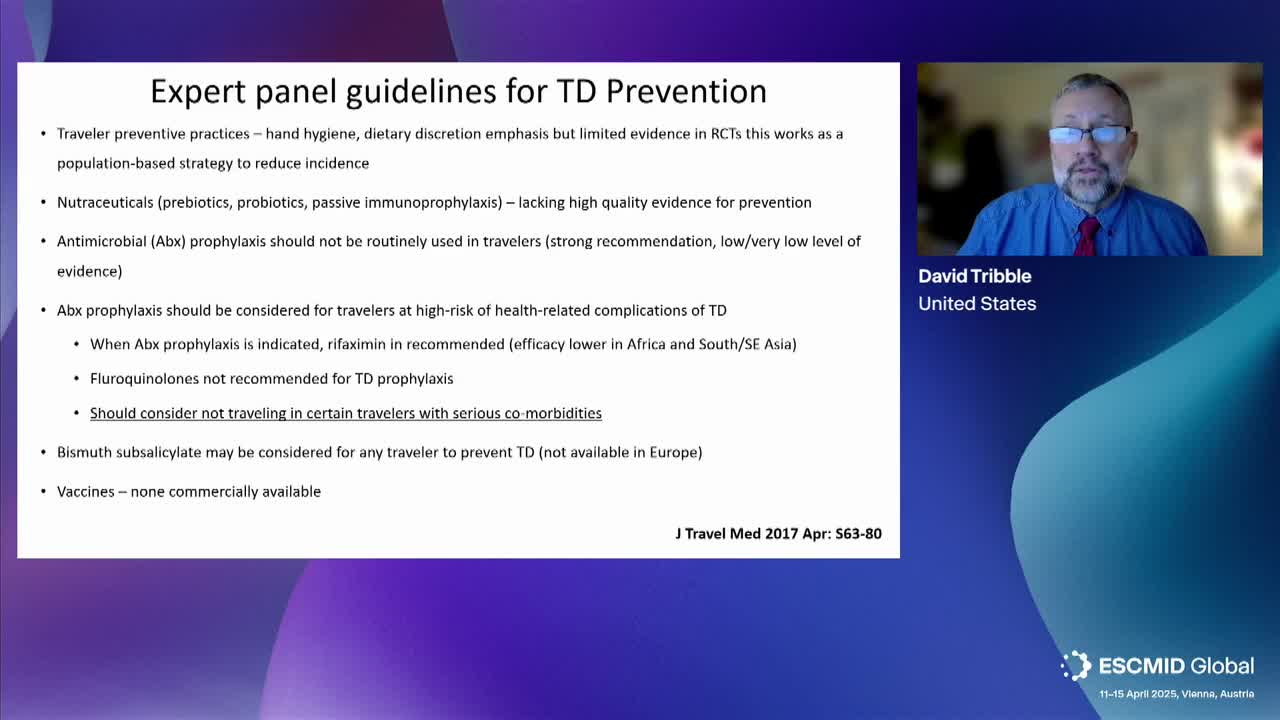 Expert panel guidelines for TD Prevention

• Traveler preventive practices – hand hygiene, dietary discretion emphasis but limited evidence in RCTs this works as a population-based strategy to reduce incidence

• Nutraceuticals (prebiotics, probiotics, passive immunoprophylaxis) – lacking high quality evidence for prevention

• Antimicrobial (Abx) prophylaxis should not be routinely used in travelers (strong recommendation, low/very low level of evidence)

• Abx prophylaxis should be considered for travelers at high-risk of health-related complications of TD

• When Abx prophylaxis is indicated, rifaximin in recommended (efficacy lower in Africa and South/SE Asia)

• Fluroquinolones not recommended for TD prophylaxis

• Should consider not traveling in certain travelers with serious co-morbidities

• Bismuth subsalicylate may be considered for any traveler to prevent TD (not available in Europe)

• Vaccines – none commercially available

J Travel Med 2017 Apr: S63-80

David Tribble
United States

ESCMID Global
11–15 April 2025, Vienna, Austria